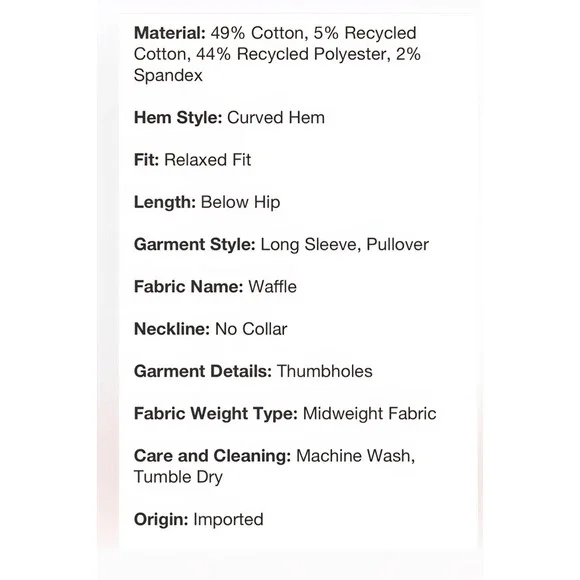 Material: 49% Cotton, 5% Recycled Cotton, 44% Recycled Polyester, 2% Spandex

Hem Style: Curved Hem

Fit: Relaxed Fit

Length: Below Hip

Garment Style: Long Sleeve, Pullover

Fabric Name: Waffle

Neckline: No Collar

Garment Details: Thumbholes

Fabric Weight Type: Midweight Fabric

Care and Cleaning: Machine Wash, Tumble Dry

Origin: Imported